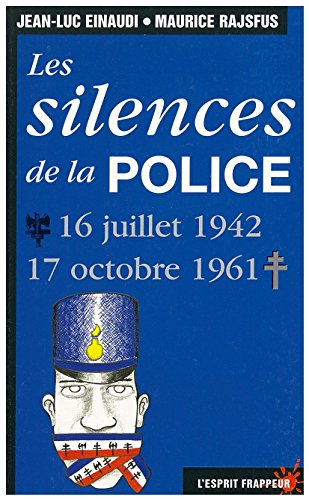 JEAN-LUC EINAUDI • MAURICE RAJSFUS

Les silences de la POLICE

16 juillet 1942
17 octobre 1961

L'ESPRIT FRAPPEUR